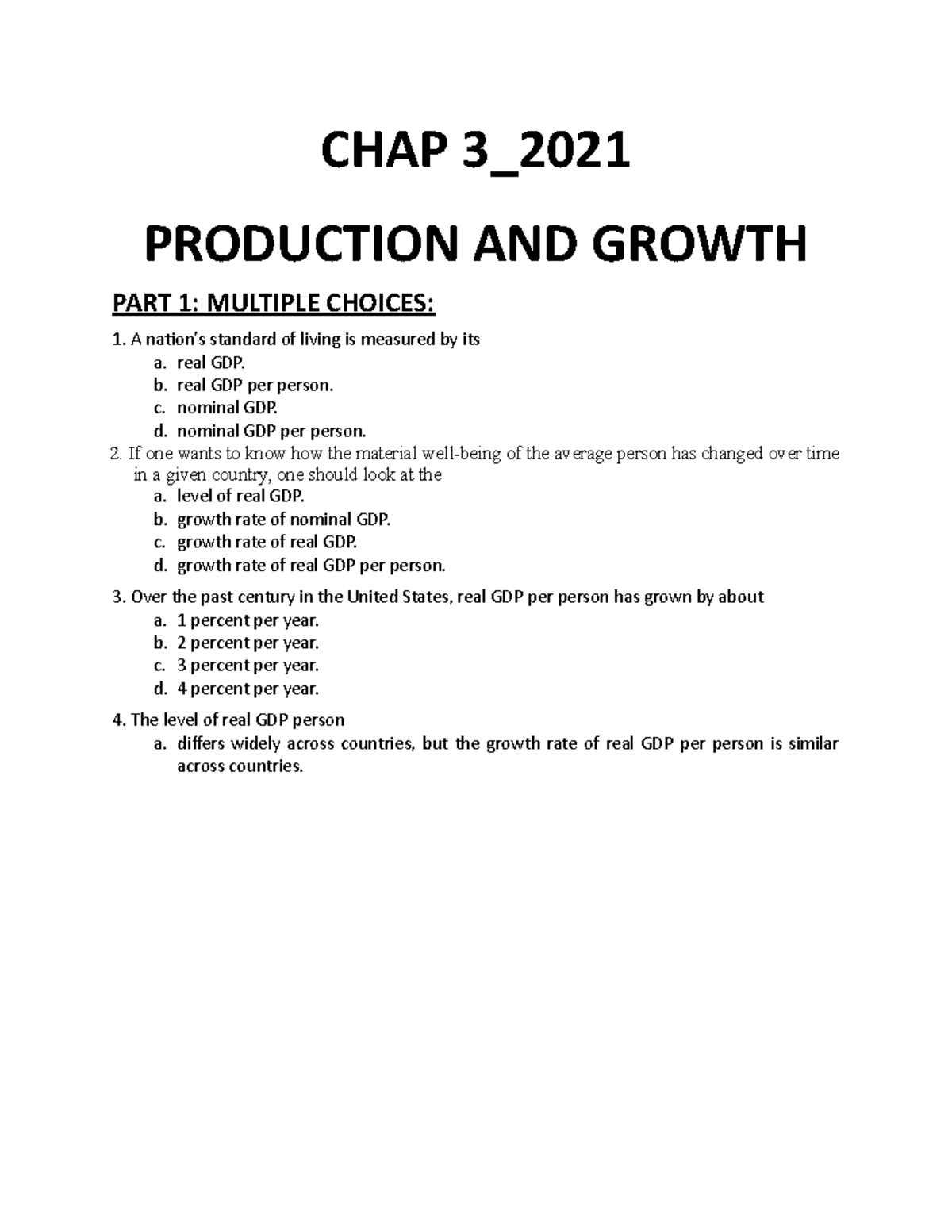 CHAP 3_2021

PRODUCTION AND GROWTH

PART 1: MULTIPLE CHOICES:

1. A nation's standard of living is measured by its
a. real GDP.
b. real GDP per person.
c. nominal GDP.
d. nominal GDP per person.

2. If one wants to know how the material well-being of the average person has changed over time in a given country, one should look at the
a. level of real GDP.
b. growth rate of nominal GDP.
c. growth rate of real GDP.
d. growth rate of real GDP per person.

3. Over the past century in the United States, real GDP per person has grown by about
a. 1 percent per year.
b. 2 percent per year.
c. 3 percent per year.
d. 4 percent per year.

4. The level of real GDP person
a. differs widely across countries, but the growth rate of real GDP per person is similar across countries.